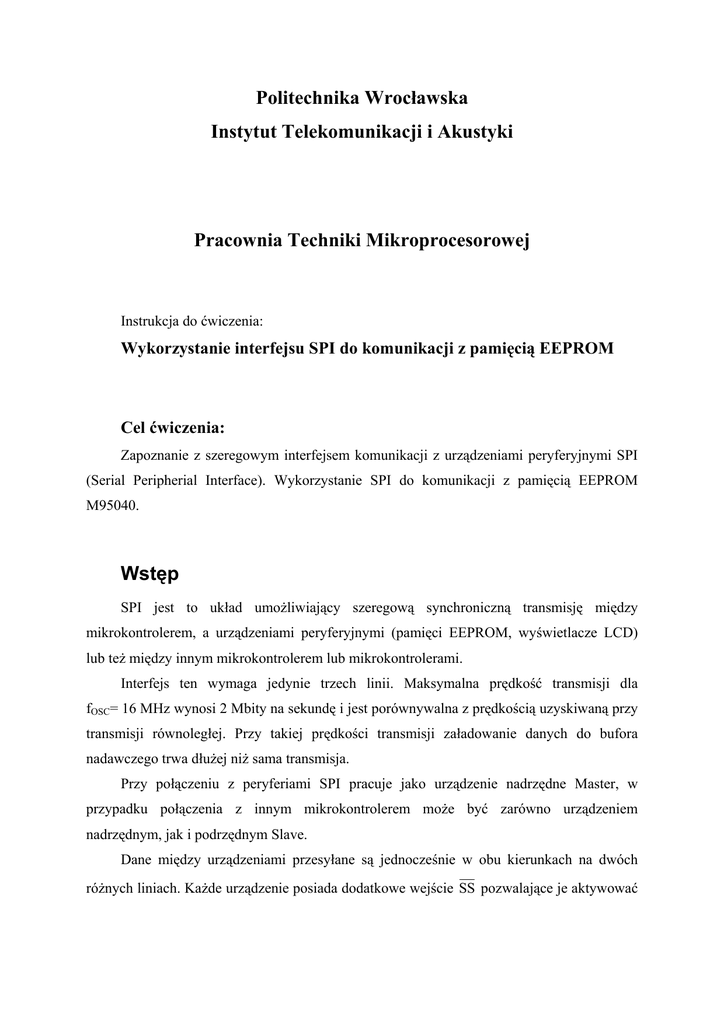 Politechnika Wrocławska
Instytut Telekomunikacji i Akustyki

Pracownia Techniki Mikroprocesorowej

Instrukcja do ćwiczenia:
Wykorzystanie interfejsu SPI do komunikacji z pamięcią EEPROM

Cel ćwiczenia:

Zapoznanie z szeregowym interfejsem komunikacji z urządzeniami peryferyjnymi SPI (Serial Peripherial Interface). Wykorzystanie SPI do komunikacji z pamięcią EEPROM M95040.

Wstęp

SPI jest to układ umożliwiający szeregową synchroniczną transmisję między mikrokontrolerem, a urządzeniami peryferyjnymi (pamięci EEPROM, wyświetlacze LCD) lub też między innym mikrokontrolerem lub mikrokontrolerami.

Interfejs ten wymaga jedynie trzech linii. Maksymalna prędkość transmisji dla $f_{OSC}$= 16 MHz wynosi 2 Mbity na sekundę i jest porównywalna z prędkością uzyskiwaną przy transmisji równoległej. Przy takiej prędkości transmisji załadowanie danych do bufora nadawczego trwa dłużej niż sama transmisja.

Przy połączeniu z peryferiami SPI pracuje jako urządzenie nadrzędne Master, w przypadku połączenia z innym mikrokontrolerem może być zarówno urządzeniem nadrzędnym, jak i podrzędnym Slave.

Dane między urządzeniami przesyłane są jednocześnie w obu kierunkach na dwóch różnych liniach. Każde urządzenie posiada dodatkowe wejście $\overline{SS}$ pozwalające je aktywować